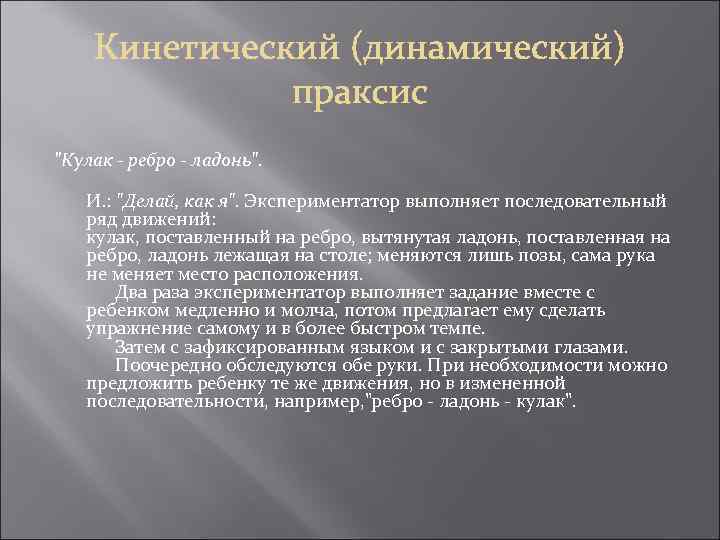 Кинетический (динамический) праксис

"Кулак - ребро - ладонь".

И.: "Делай, как я". Экспериментатор выполняет последовательный ряд движений:
кулак, поставленный на ребро, вытянутая ладонь, поставленная на ребро, ладонь лежащая на столе; меняются лишь позы, сама рука не меняет место расположения.

Два раза экспериментатор выполняет задание вместе с ребенком медленно и молча, потом предлагает ему сделать упражнение самому и в более быстром темпе.

Затем с зафиксированным языком и с закрытыми глазами.

Поочередно обследуются обе руки. При необходимости можно предложить ребенку те же движения, но в измененной последовательности, например,"ребро - ладонь - кулак".